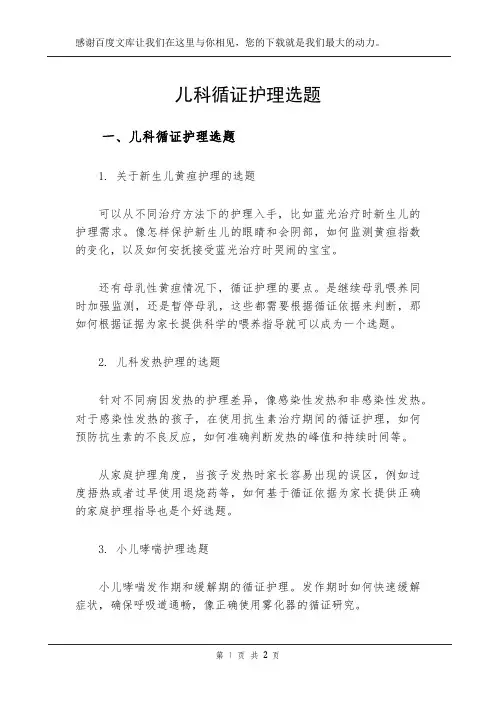 感谢百度文库让我们在这里与你相见，您的下载就是我们最大的动力。

儿科循证护理选题

一、儿科循证护理选题

1. 关于新生儿黄疸护理的选题

可以从不同治疗方法下的护理入手，比如蓝光治疗时新生儿的护理需求。像怎样保护新生儿的眼睛和会阴部，如何监测黄疸指数的变化，以及如何安抚接受蓝光治疗时哭闹的宝宝。

还有母乳性黄疸情况下，循证护理的要点。是继续母乳喂养同时加强监测，还是暂停母乳，这些都需要根据循证依据来判断，那如何根据证据为家长提供科学的喂养指导就可以成为一个选题。

2. 儿科发热护理的选题

针对不同病因发热的护理差异，像感染性发热和非感染性发热。对于感染性发热的孩子，在使用抗生素治疗期间的循证护理，如何预防抗生素的不良反应，如何准确判断发热的峰值和持续时间等。

从家庭护理角度，当孩子发热时家长容易出现的误区，例如过度捂热或者过早使用退烧药等，如何基于循证依据为家长提供正确的家庭护理指导也是个好选题。

3. 小儿哮喘护理选题

小儿哮喘发作期和缓解期的循证护理。发作期时如何快速缓解症状，确保呼吸道通畅，像正确使用雾化器的循证研究。

第 1 页 共 2 页